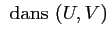 dans $(U, V)$